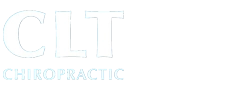 CLT
CHIROPRACTIC